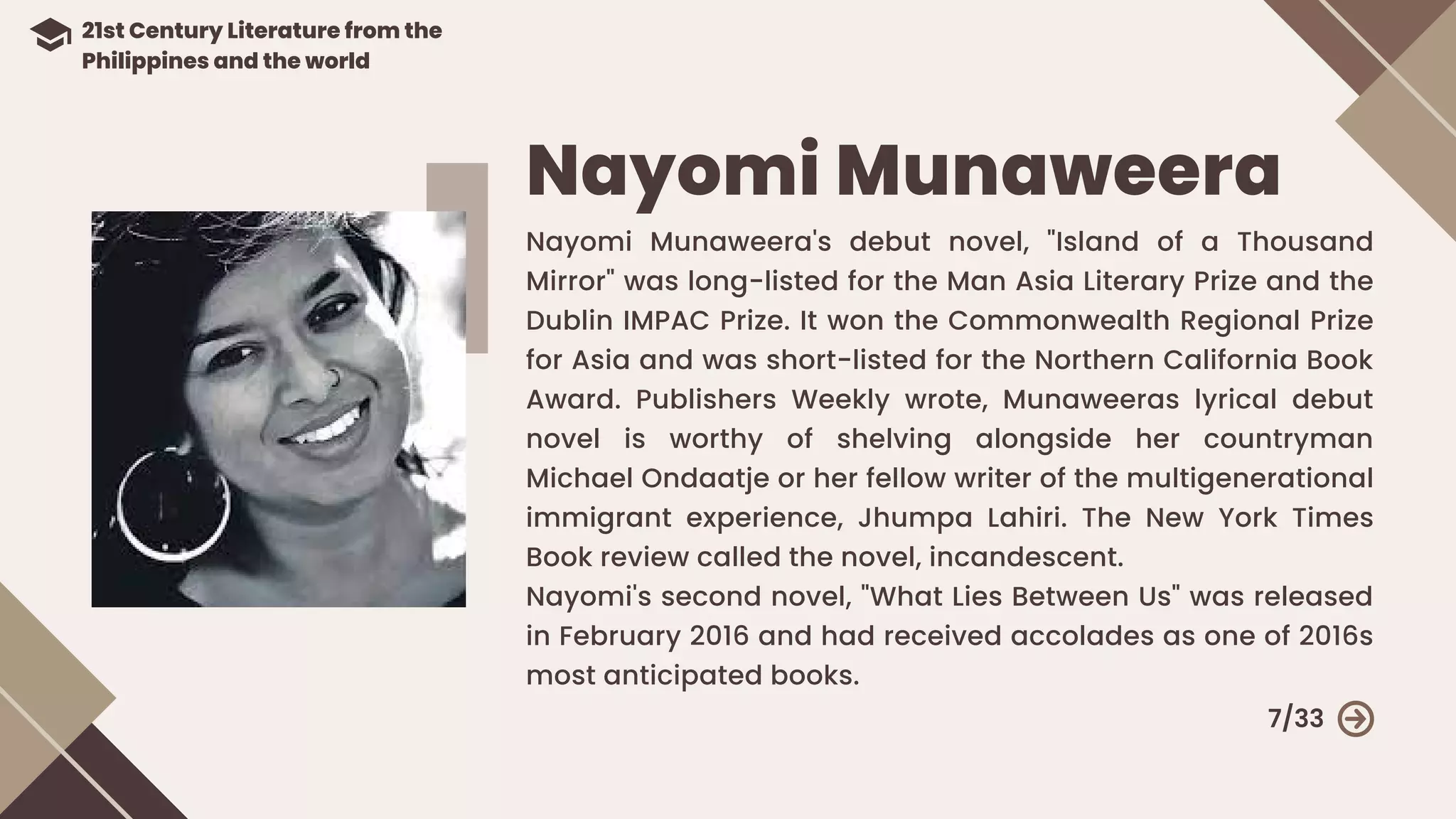 21st Century Literature from the Philippines and the world

Nayomi Munaweera

Nayomi Munaweera's debut novel, "Island of a Thousand Mirror" was long-listed for the Man Asia Literary Prize and the Dublin IMPAC Prize. It won the Commonwealth Regional Prize for Asia and was short-listed for the Northern California Book Award. Publishers Weekly wrote, Munaweeras lyrical debut novel is worthy of shelving alongside her countryman Michael Ondaatje or her fellow writer of the multigenerational immigrant experience, Jhumpa Lahiri. The New York Times Book review called the novel, incandescent.
Nayomi's second novel, "What Lies Between Us" was released in February 2016 and had received accolades as one of 2016s most anticipated books.

7/33